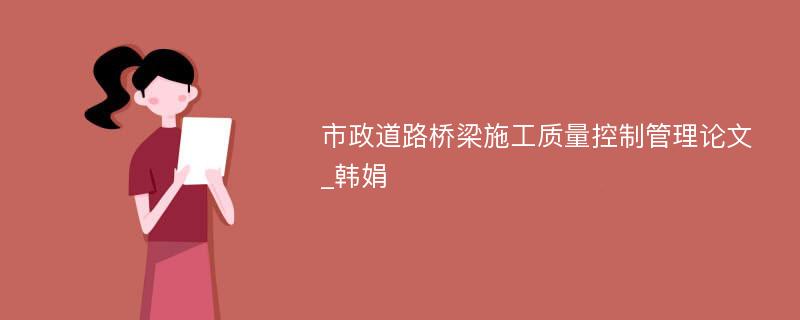 市政道路桥梁施工质量控制管理论文_韩娟